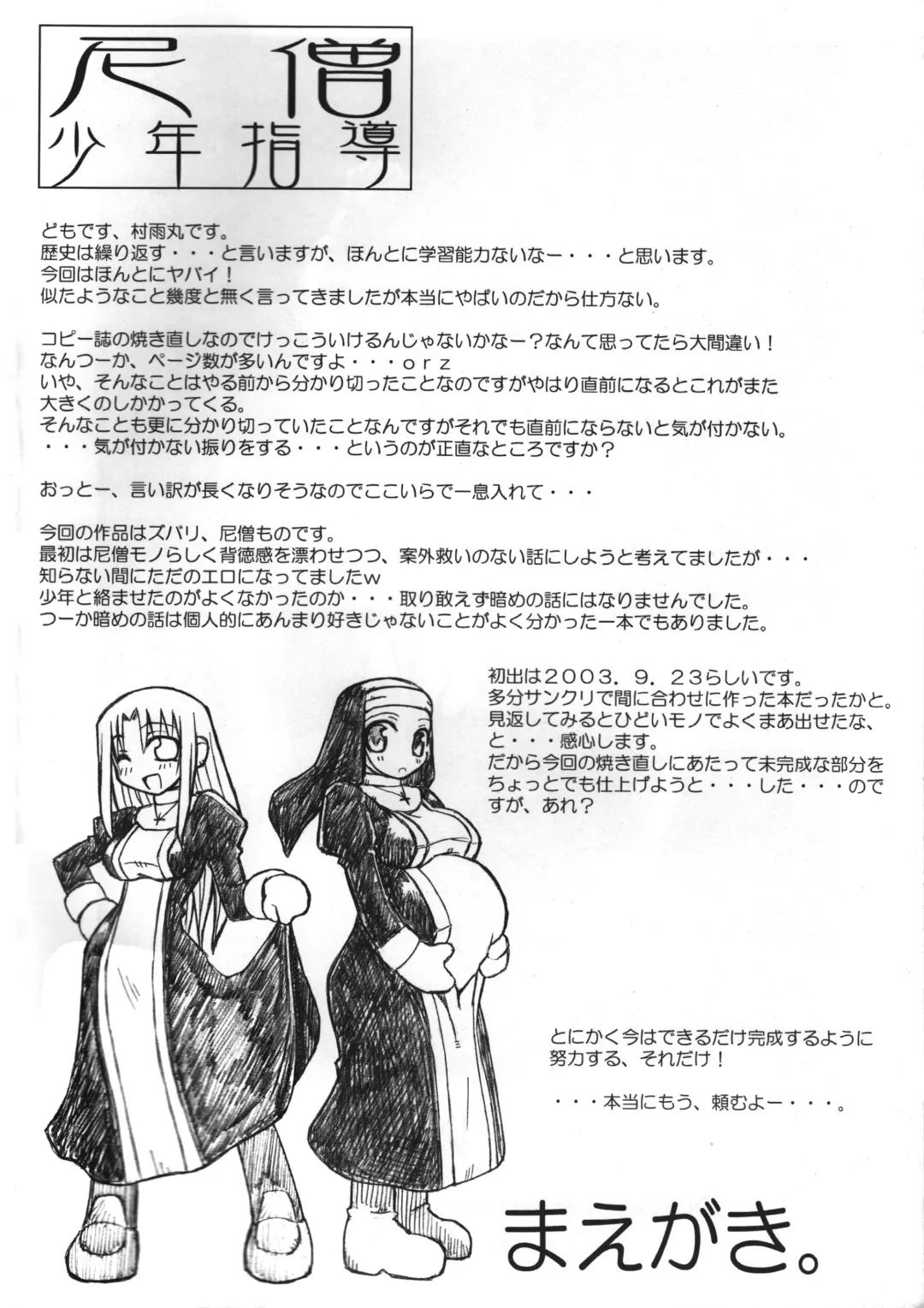 尼僧
少年指導

どもです、村雨丸です。
歴史は繰り返す・・・と言いますが、ほんとに学習能力ないなー・・・と思います。
今回はほんとにヤバイ！
似たようなこと幾度と無く言ってきましたが本当にやばいのだから仕方ない。

コピー誌の焼き直しなのでけっこういけるんじゃないかなー？なんて思ってたら大間違い！
なんつーか、ページ数が多いんですよ・・・ｏｒｚ
いや、そんなことはやる前から分かり切ったことなのですがやはり直前になるとこれがまた大きくのしかかってくる。
そんなことも更に分かり切っていたことなんですがそれでも直前にならないと気が付かない。
・・・気が付かない振りをする・・・というのが正直なところですか？

おっとー、言い訳が長くなりそうなのでここいらで一息入れて・・・

今回の作品はズバリ、尼僧ものです。
最初は尼僧モノらしく背徳感を漂わせつつ、案外救いのない話にしようと考えてましたが・・・
知らない間にただのエロになってましたｗ
少年と絡ませたのがよくなかったのか・・・取り敢えず暗めの話にはなりませんでした。
つーか暗めの話は個人的にあんまり好きじゃないことがよく分かった一本でもありました。

初出は２００３．９．２３らしいです。
多分サンクリで間に合わせに作った本だったかと。
見返してみるとひどいモノでよくまあ出せたな、と・・・感心します。
だから今回の焼き直しにあたって未完成な部分をちょっとでも仕上げようと・・・した・・・のですが、あれ？

とにかく今はできるだけ完成するように努力する、それだけ！

・・・本当にもう、頼むよー・・・。

まえがき。